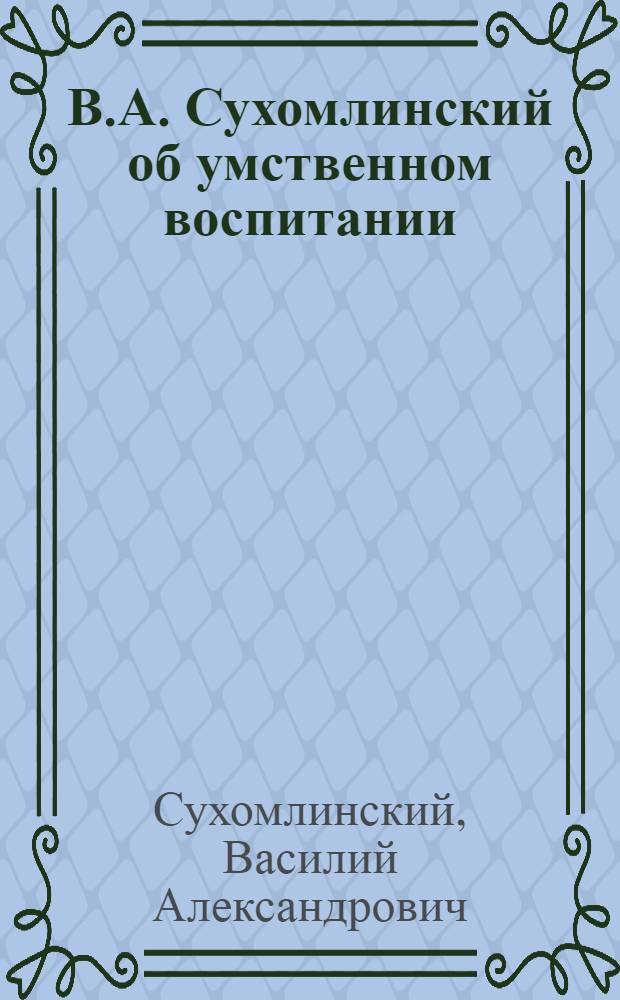 В.А. Сухомлинский об умственном воспитании

Сухомлинский, Василий Александрович